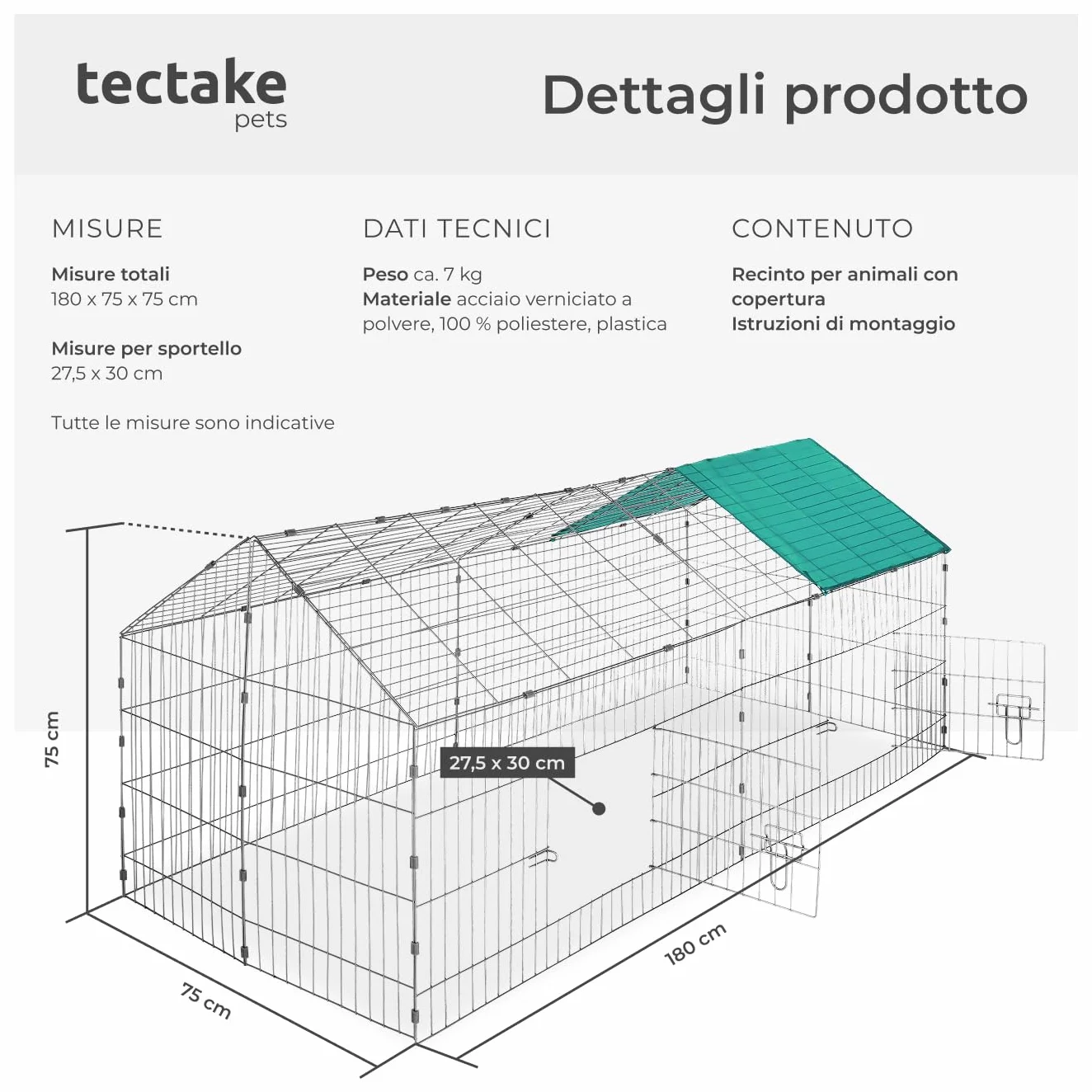 tectake
pets

Dettagli prodotto

MISURE

Misure totali
180 x 75 x 75 cm

Misure per sportello
27,5 x 30 cm

Tutte le misure sono indicative

DATI TECNICI

Peso ca. 7 kg
Materiale acciaio verniciato a polvere, 100 % poliestere, plastica

CONTENUTO

Recinto per animali con copertura
Istruzioni di montaggio

75 cm

27,5 x 30 cm

75 cm

180 cm